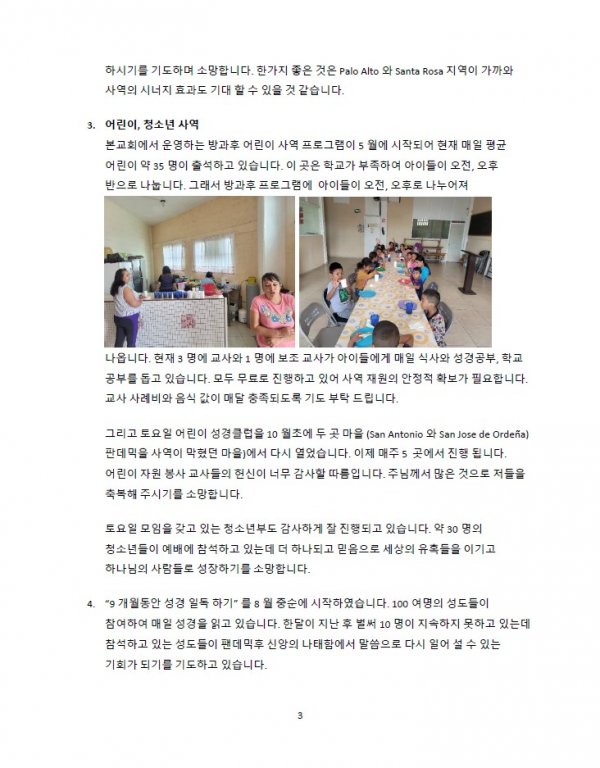 하시기를 기도하며 소망합니다. 한가지 좋은 것은 Palo Alto 와 Santa Rosa 지역이 가까와 사역의 시너지 효과도 기대 할 수 있을 것 같습니다.

3. 어린이, 청소년 사역

본교회에서 운영하는 방과후 어린이 사역 프로그램이 5 월에 시작되어 현재 매일 평균 어린이 약 35 명이 출석하고 있습니다. 이 곳은 학교가 부족하여 아이들이 오전, 오후 반으로 나눕니다. 그래서 방과후 프로그램에 아이들이 오전, 오후로 나누어져 나옵니다. 현재 3 명에 교사와 1 명에 보조 교사가 아이들에게 매일 식사와 성경공부, 학교 공부를 돕고 있습니다. 모두 무료로 진행하고 있어 사역 재원의 안정적 확보가 필요합니다. 교사 사례비와 음식 값이 매달 충족되도록 기도 부탁 드립니다.

그리고 토요일 어린이 성경클럽을 10 월초에 두 곳 마을 (San Antonio 와 San Jose de Ordeña) 판데믹을 사역이 막혔던 마을)에서 다시 열었습니다. 이제 매주 5 곳에서 진행 됩니다. 어린이 자원 봉사 교사들의 헌신이 너무 감사할 따름입니다. 주님께서 많은 것으로 저들을 축복해 주시기를 소망합니다.

토요일 모임을 갖고 있는 청소년부도 감사하게 잘 진행되고 있습니다. 약 30 명의 청소년들이 예배에 참석하고 있는데 더 하나되고 믿음으로 세상의 유혹들을 이기고 하나님의 사람들로 성장하기를 소망합니다.

4. "9 개월동안 성경 일독 하기" 를 8 월 중순에 시작하였습니다. 100 여명의 성도들이 참여하여 매일 성경을 읽고 있습니다. 한달이 지난 후 벌써 10 명이 지속하지 못하고 있는데 참석하고 있는 성도들이 팬데믹후 신앙의 나태함에서 말씀으로 다시 일어 설 수 있는 기회가 되기를 기도하고 있습니다.

3